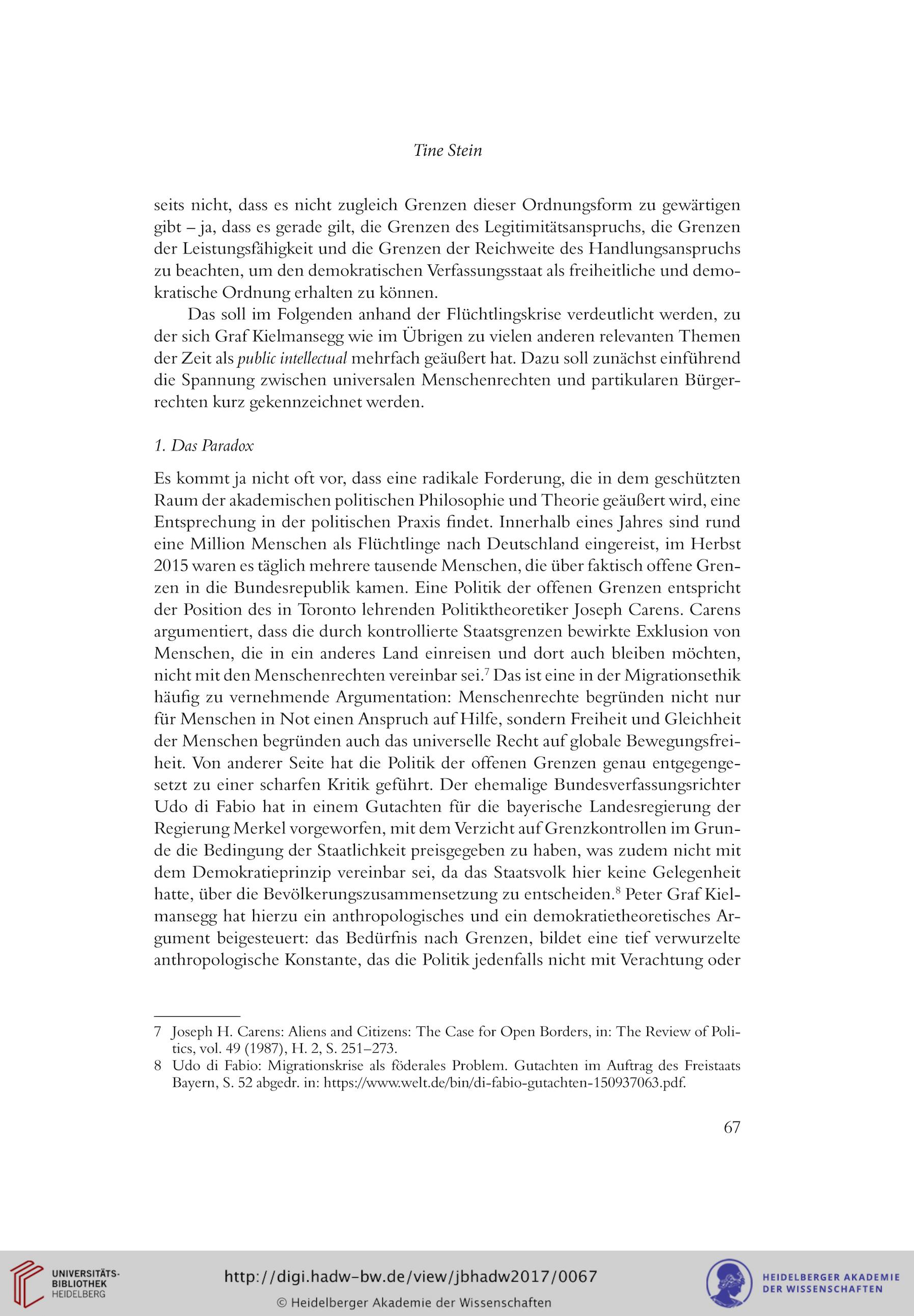 Tine Stein

seits nicht, dass es nicht zugleich Grenzen dieser Ordnungsform zu gewärtigen gibt – ja, dass es gerade gilt, die Grenzen des Legitimitätsanspruchs, die Grenzen der Leistungsfähigkeit und die Grenzen der Reichweite des Handlungsanspruchs zu beachten, um den demokratischen Verfassungsstaat als freiheitliche und demokratische Ordnung erhalten zu können.

Das soll im Folgenden anhand der Flüchtlingskrise verdeutlicht werden, zu der sich Graf Kielmansegg wie im Übrigen zu vielen anderen relevanten Themen der Zeit als public intellectual mehrfach geäußert hat. Dazu soll zunächst einführend die Spannung zwischen universalen Menschenrechten und partikularen Bürgerrechten kurz gekennzeichnet werden.

1. Das Paradox

Es kommt ja nicht oft vor, dass eine radikale Forderung, die in dem geschützten Raum der akademischen politischen Philosophie und Theorie geäußert wird, eine Entsprechung in der politischen Praxis findet. Innerhalb eines Jahres sind rund eine Million Menschen als Flüchtlinge nach Deutschland eingereist, im Herbst 2015 waren es täglich mehrere tausende Menschen, die über faktisch offene Grenzen in die Bundesrepublik kamen. Eine Politik der offenen Grenzen entspricht der Position des in Toronto lehrenden Politiktheoretiker Joseph Carens. Carens argumentiert, dass die durch kontrollierte Staatsgrenzen bewirkte Exklusion von Menschen, die in ein anderes Land einreisen und dort auch bleiben möchten, nicht mit den Menschenrechten vereinbar sei.$^7$ Das ist eine in der Migrationsethik häufig zu vernehmende Argumentation: Menschenrechte begründen nicht nur für Menschen in Not einen Anspruch auf Hilfe, sondern Freiheit und Gleichheit der Menschen begründen auch das universelle Recht auf globale Bewegungsfreiheit. Von anderer Seite hat die Politik der offenen Grenzen genau entgegengesetzt zu einer scharfen Kritik geführt. Der ehemalige Bundesverfassungsrichter Udo di Fabio hat in einem Gutachten für die bayerische Landesregierung der Regierung Merkel vorgeworfen, mit dem Verzicht auf Grenzkontrollen im Grunde die Bedingung der Staatlichkeit preisgegeben zu haben, was zudem nicht mit dem Demokratieprinzip vereinbar sei, da das Staatsvolk hier keine Gelegenheit hatte, über die Bevölkerungszusammensetzung zu entscheiden.$^8$ Peter Graf Kielmansegg hat hierzu ein anthropologisches und ein demokratietheoretisches Argument beigesteuert: das Bedürfnis nach Grenzen, bildet eine tief verwurzelte anthropologische Konstante, das die Politik jedenfalls nicht mit Verachtung oder

7 Joseph H. Carens: Aliens and Citizens: The Case for Open Borders, in: The Review of Politics, vol. 49 (1987), H. 2, S. 251–273.
8 Udo di Fabio: Migrationskrise als föderales Problem. Gutachten im Auftrag des Freistaats Bayern, S. 52 abgedr. in: https://www.welt.de/bin/di-fabio-gutachten-150937063.pdf.

67

UNIVERSITÄTS-BIBLIOTHEK HEIDELBERG
http://digi.hadw-bw.de/view/jbhadw2017/0067
© Heidelberger Akademie der Wissenschaften
HEIDELBERGER AKADEMIE DER WISSENSCHAFTEN